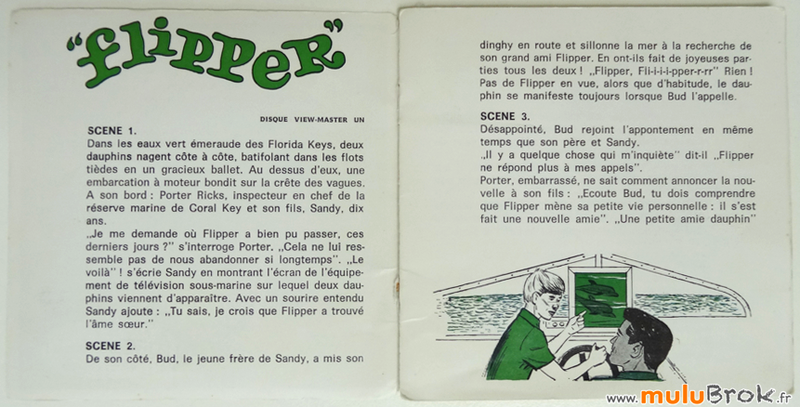 "flipper"

DISQUE VIEW-MASTER UN

SCENE 1.
Dans les eaux vert émeraude des Florida Keys, deux dauphins nagent côte à côte, batifolant dans les flots tièdes en un gracieux ballet. Au dessus d'eux, une embarcation à moteur bondit sur la crête des vagues. A son bord : Porter Ricks, inspecteur en chef de la réserve marine de Coral Key et son fils, Sandy, dix ans.
„Je me demande où Flipper a bien pu passer, ces derniers jours ?" s'interroge Porter. „Cela ne lui ressemble pas de nous abandonner si longtemps". „Le voilà" ! s'écrie Sandy en montrant l'écran de l'équipement de télévision sous-marine sur lequel deux dauphins viennent d'apparaître. Avec un sourire entendu Sandy ajoute : „Tu sais, je crois que Flipper a trouvé l'âme sœur."

SCENE 2.
De son côté, Bud, le jeune frère de Sandy, a mis son dinghy en route et sillonne la mer à la recherche de son grand ami Flipper. En ont-ils fait de joyeuses parties tous les deux ! „Flipper, Fli-i-i-i-pper-r-rr" Rien ! Pas de Flipper en vue, alors que d'habitude, le dauphin se manifeste toujours lorsque Bud l'appelle.

SCENE 3.
Désappointé, Bud rejoint l'appontement en même temps que son père et Sandy.
„Il y a quelque chose qui m'inquiète" dit-il „Flipper ne répond plus à mes appels".
Porter, embarrassé, ne sait comment annoncer la nouvelle à son fils : „Ecoute Bud, tu dois comprendre que Flipper mène sa petite vie personnelle : il s'est fait une nouvelle amie". „Une petite amie dauphin"

www.muluBrok.fr